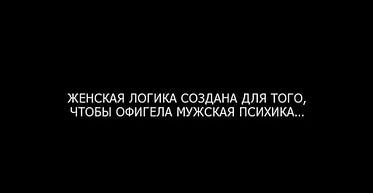 ЖЕНСКАЯ ЛОГИКА СОЗДАНА ДЛЯ ТОГО, ЧТОБЫ ОФИГЕЛА МУЖСКАЯ ПСИХИКА...